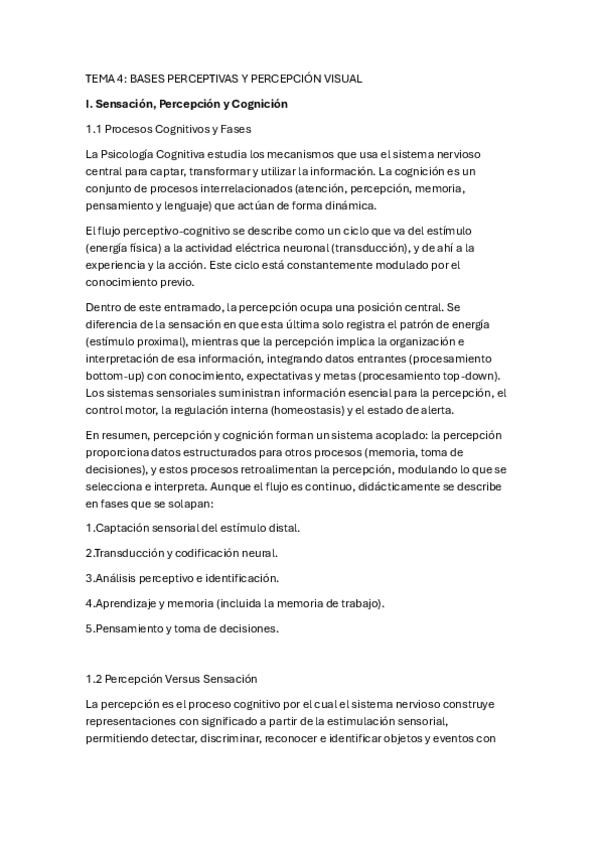 TEMA 4: BASES PERCEPTIVAS Y PERCEPCIÓN VISUAL

I. Sensación, Percepción y Cognición

1.1 Procesos Cognitivos y Fases

La Psicología Cognitiva estudia los mecanismos que usa el sistema nervioso central para captar, transformar y utilizar la información. La cognición es un conjunto de procesos interrelacionados (atención, percepción, memoria, pensamiento y lenguaje) que actúan de forma dinámica.

El flujo perceptivo-cognitivo se describe como un ciclo que va del estímulo (energía física) a la actividad eléctrica neuronal (transducción), y de ahí a la experiencia y la acción. Este ciclo está constantemente modulado por el conocimiento previo.

Dentro de este entramado, la percepción ocupa una posición central. Se diferencia de la sensación en que esta última solo registra el patrón de energía (estímulo proximal), mientras que la percepción implica la organización e interpretación de esa información, integrando datos entrantes (procesamiento bottom-up) con conocimiento, expectativas y metas (procesamiento top-down). Los sistemas sensoriales suministran información esencial para la percepción, el control motor, la regulación interna (homeostasis) y el estado de alerta.

En resumen, percepción y cognición forman un sistema acoplado: la percepción proporciona datos estructurados para otros procesos (memoria, toma de decisiones), y estos procesos retroalimentan la percepción, modulando lo que se selecciona e interpreta. Aunque el flujo es continuo, didácticamente se describe en fases que se solapan:

1.Captación sensorial del estímulo distal.

2.Transducción y codificación neural.

3.Análisis perceptivo e identificación.

4.Aprendizaje y memoria (incluida la memoria de trabajo).

5.Pensamiento y toma de decisiones.

1.2 Percepción Versus Sensación

La percepción es el proceso cognitivo por el cual el sistema nervioso construye representaciones con significado a partir de la estimulación sensorial, permitiendo detectar, discriminar, reconocer e identificar objetos y eventos con